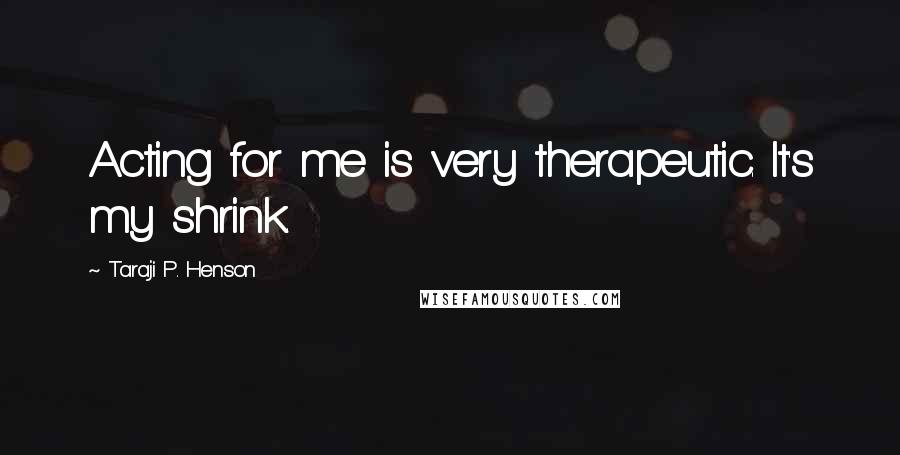 Acting for me is very therapeutic. It's my shrink.

~ Taraji P. Henson

WISEFAMOUSQUOTES.COM